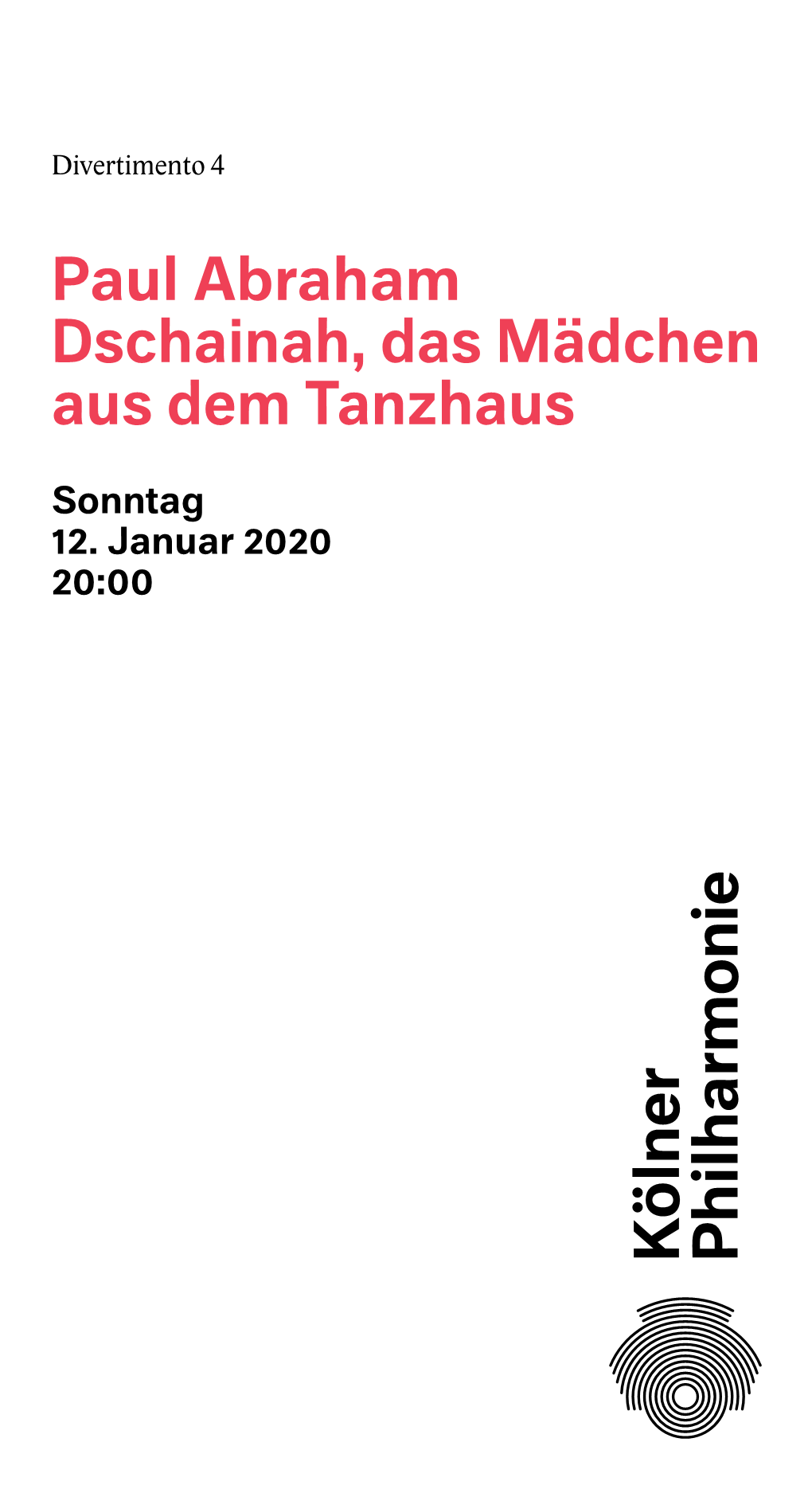 Divertimento 4

Paul Abraham
Dschainah, das Mädchen aus dem Tanzhaus

Sonntag
12. Januar 2020
20:00

Kölner Philharmonie